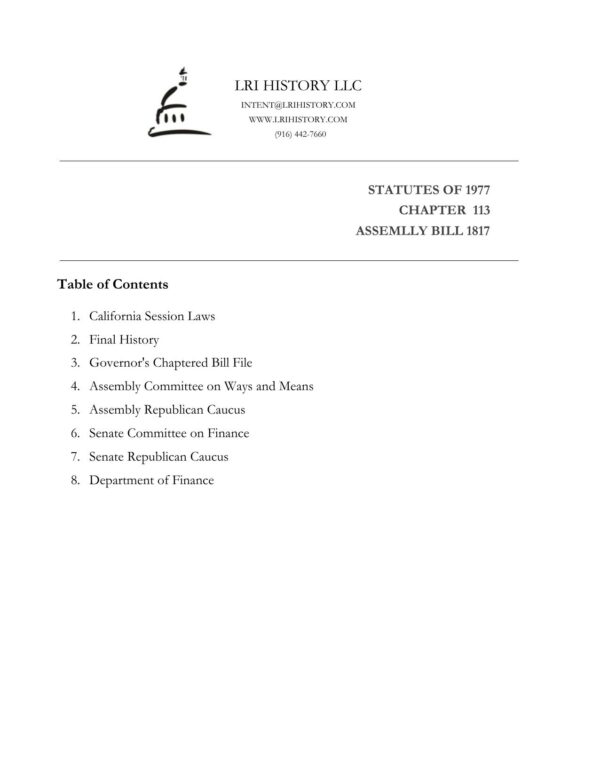 LRI HISTORY LLC
INTENT@LRIHISTORY.COM
WWW.LRIHISTORY.COM
(916) 442-7660

STATUTES OF 1977
CHAPTER 113
ASSEMLLY BILL 1817

Table of Contents

1. California Session Laws
2. Final History
3. Governor's Chaptered Bill File
4. Assembly Committee on Ways and Means
5. Assembly Republican Caucus
6. Senate Committee on Finance
7. Senate Republican Caucus
8. Department of Finance